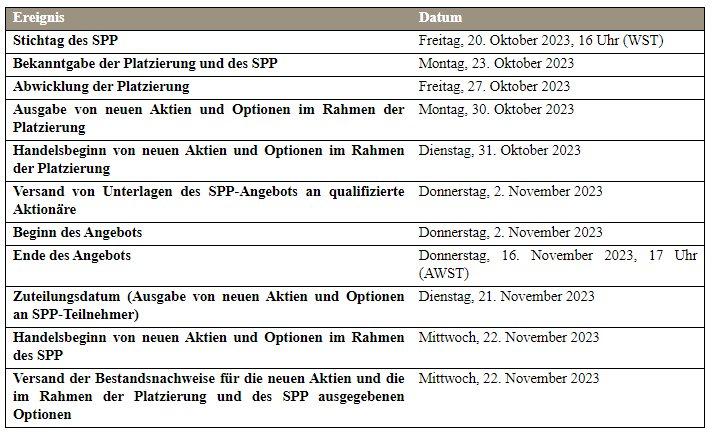 | Ereignis | Datum |
|---|---|
| Stichtag des SPP | Freitag, 20. Oktober 2023, 16 Uhr (WST) |
| Bekanntgabe der Platzierung und des SPP | Montag, 23. Oktober 2023 |
| Abwicklung der Platzierung | Freitag, 27. Oktober 2023 |
| Ausgabe von neuen Aktien und Optionen im Rahmen der Platzierung | Montag, 30. Oktober 2023 |
| Handelsbeginn von neuen Aktien und Optionen im Rahmen der Platzierung | Dienstag, 31. Oktober 2023 |
| Versand von Unterlagen des SPP-Angebots an qualifizierte Aktionäre | Donnerstag, 2. November 2023 |
| Beginn des Angebots | Donnerstag, 2. November 2023 |
| Ende des Angebots | Donnerstag, 16. November 2023, 17 Uhr (AWST) |
| Zuteilungsdatum (Ausgabe von neuen Aktien und Optionen an SPP-Teilnehmer) | Dienstag, 21. November 2023 |
| Handelsbeginn von neuen Aktien und Optionen im Rahmen des SPP | Mittwoch, 22. November 2023 |
| Versand der Bestandsnachweise für die neuen Aktien und die im Rahmen der Platzierung und des SPP ausgegebenen Optionen | Mittwoch, 22. November 2023 |